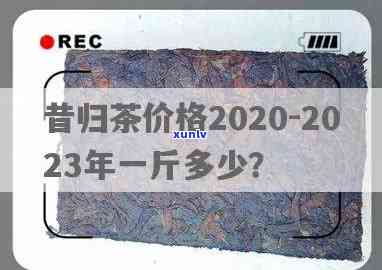 REC

昔归茶价格2020-2023年一斤多少?

xunlv